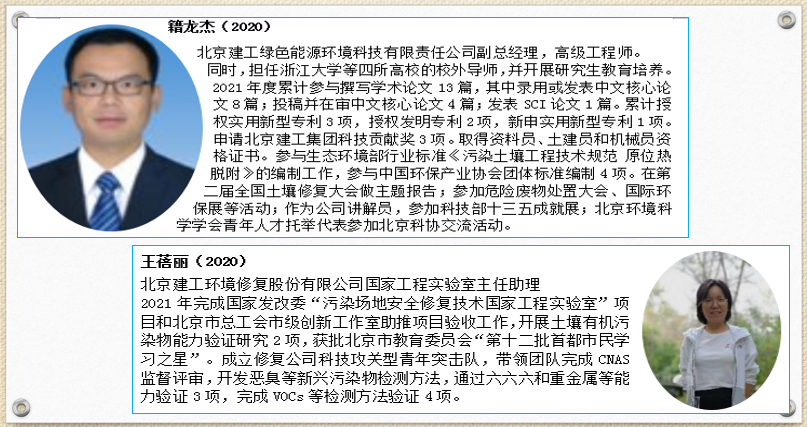 籍龙杰（2020）

北京建工绿色能源环境科技有限责任公司副总经理，高级工程师。

同时，担任浙江大学等四所高校的校外导师，并开展研究生教育培养。2021 年度累计参与撰写学术论文 13 篇，其中录用或发表中文核心论文 8 篇；投稿并在审中文核心论文 4 篇；发表 SCI 论文 1 篇。累计授权实用新型专利 3 项，授权发明专利 2 项，新申实用新型专利 1 项。申请北京建工集团科技贡献奖 3 项。取得资料员、土建员和机械员资格证书。参与生态环境部行业标准《污染土壤工程技术规范 原位热脱附》的编制工作，参与中国环保产业协会团体标准编制 4 项。在第二届全国土壤修复大会做主题报告；参加危险废物处置大会、国际环保展等活动；作为公司讲解员，参加科技部十三五成就展；北京环境科学学会青年人才托举代表参加北京科协交流活动。

王蓓丽（2020）

北京建工环境修复股份有限公司国家工程实验室主任助理

2021 年完成国家发改委“污染场地安全修复技术国家工程实验室”项目和北京市总工会市级创新工作室助推项目验收工作，开展土壤有机污染物能力验证研究 2 项，获批北京市教育委员会“第十二批首都市民学习之星”。成立修复公司科技攻关型青年突击队，带领团队完成 CNAS 监督评审，开发恶臭等新兴污染物检测方法，通过六六六和重金属等能力验证 3 项，完成 VOCs 等检测方法验证 4 项。